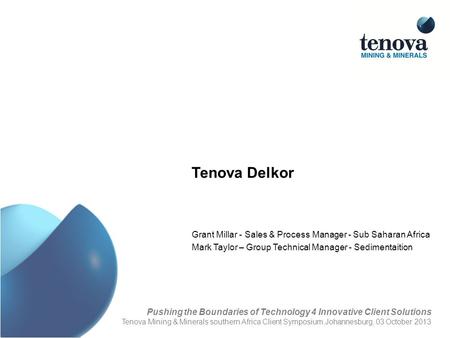 tenova
MINING & MINERALS

Tenova Delkor

Grant Millar - Sales & Process Manager - Sub Saharan Africa
Mark Taylor – Group Technical Manager - Sedimentaition

Pushing the Boundaries of Technology 4 Innovative Client Solutions
Tenova Mining & Minerals southern Africa Client Symposium Johannesburg, 03 October 2013